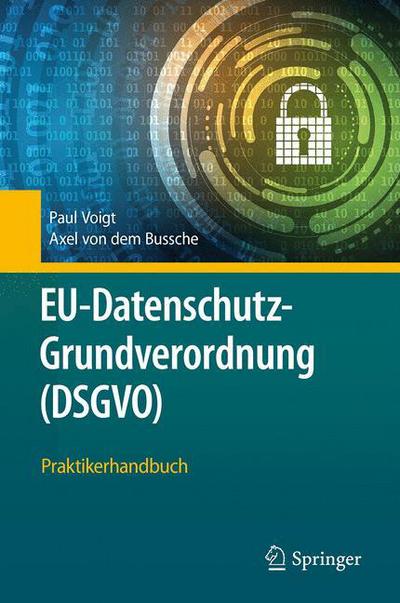 Paul Voigt
Axel von dem Bussche

EU-Datenschutz-Grundverordnung (DSGVO)

Praktikerhandbuch

Springer